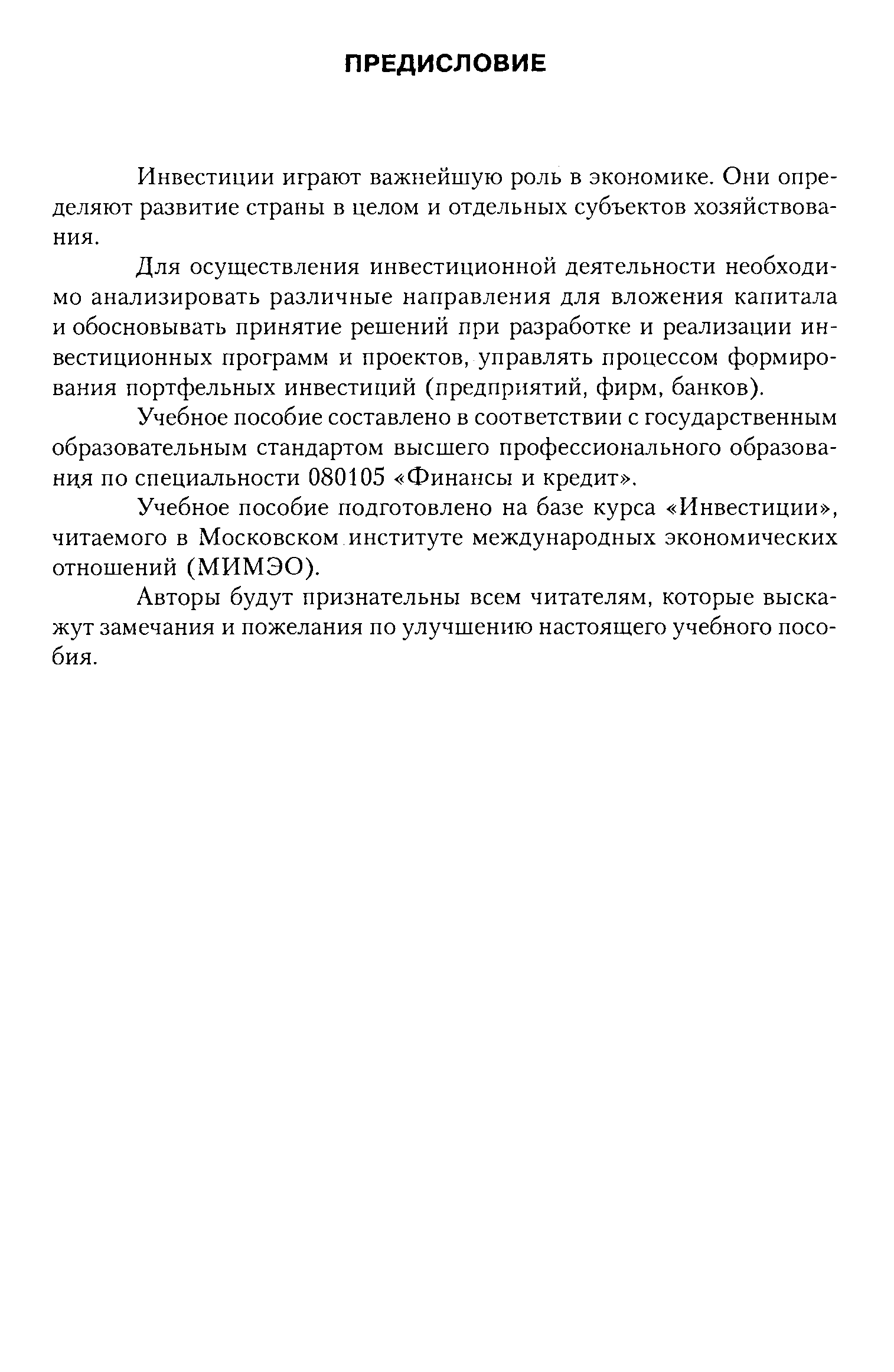 ПРЕДИСЛОВИЕ

Инвестиции играют важнейшую роль в экономике. Они определяют развитие страны в целом и отдельных субъектов хозяйствования.

Для осуществления инвестиционной деятельности необходимо анализировать различные направления для вложения капитала и обосновывать принятие решений при разработке и реализации инвестиционных программ и проектов, управлять процессом формирования портфельных инвестиций (предприятий, фирм, банков).

Учебное пособие составлено в соответствии с государственным образовательным стандартом высшего профессионального образования по специальности 080105 «Финансы и кредит».

Учебное пособие подготовлено на базе курса «Инвестиции», читаемого в Московском институте международных экономических отношений (МИМЭО).

Авторы будут признательны всем читателям, которые выскажут замечания и пожелания по улучшению настоящего учебного пособия.